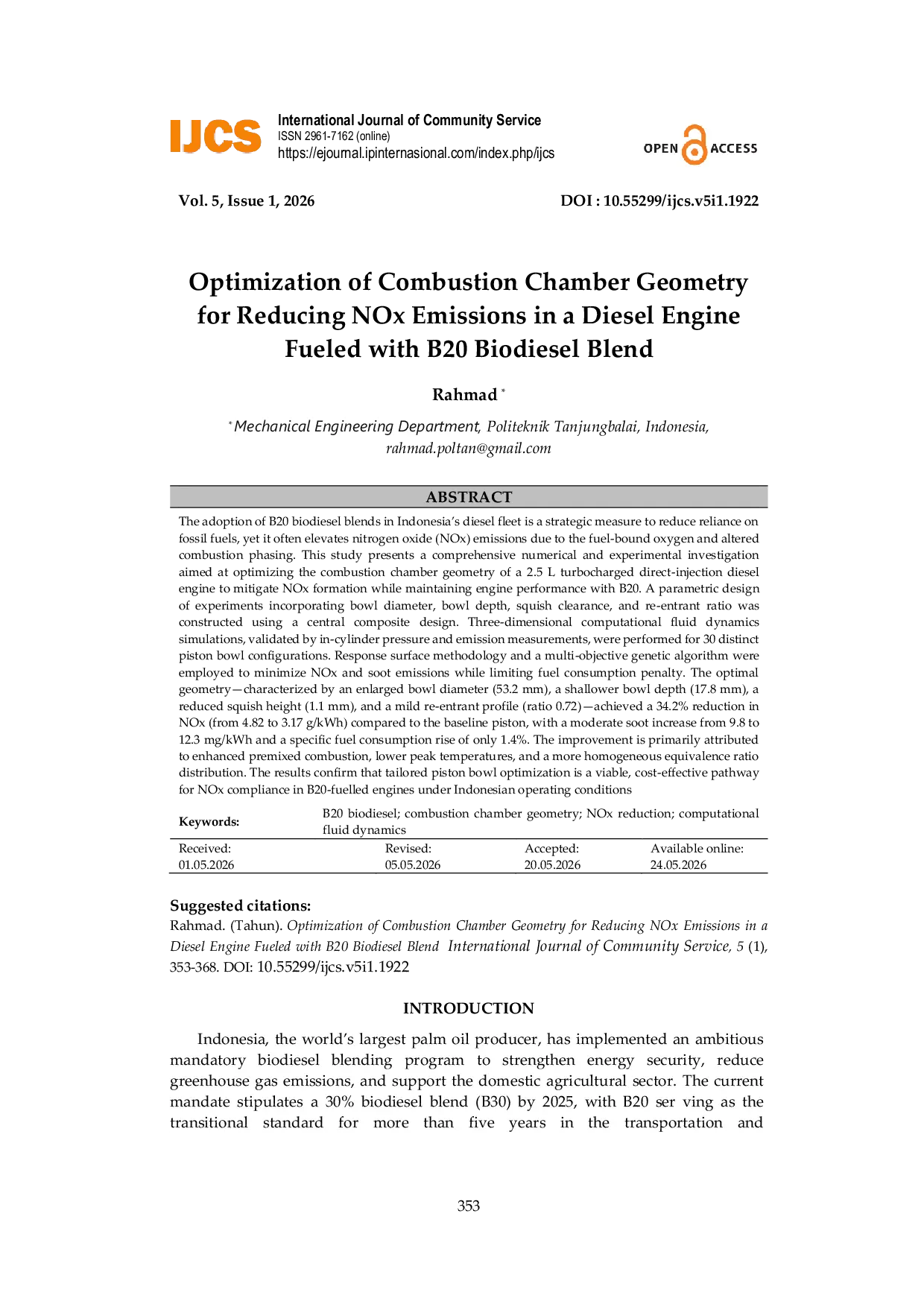 IJCS International Journal of Community Service
ISSN 2961-7162 (online)
https://ejournal.ipinternasional.com/index.php/ijcs

OPEN ACCESS

Vol. 5, Issue 1, 2026

DOI : 10.55299/ijcs.v5i1.1922

Optimization of Combustion Chamber Geometry for Reducing NOx Emissions in a Diesel Engine Fueled with B20 Biodiesel Blend

Rahmad *

* Mechanical Engineering Department, Politeknik Tanjungbalai, Indonesia, rahmad.poltan@gmail.com

ABSTRACT

The adoption of B20 biodiesel blends in Indonesia's diesel fleet is a strategic measure to reduce reliance on fossil fuels, yet it often elevates nitrogen oxide (NOx) emissions due to the fuel-bound oxygen and altered combustion phasing. This study presents a comprehensive numerical and experimental investigation aimed at optimizing the combustion chamber geometry of a 2.5 L turbocharged direct-injection diesel engine to mitigate NOx formation while maintaining engine performance with B20. A parametric design of experiments incorporating bowl diameter, bowl depth, squish clearance, and re-entrant ratio was constructed using a central composite design. Three-dimensional computational fluid dynamics simulations, validated by in-cylinder pressure and emission measurements, were performed for 30 distinct piston bowl configurations. Response surface methodology and a multi-objective genetic algorithm were employed to minimize NOx and soot emissions while limiting fuel consumption penalty. The optimal geometry—characterized by an enlarged bowl diameter (53.2 mm), a shallower bowl depth (17.8 mm), a reduced squish height (1.1 mm), and a mild re-entrant profile (ratio 0.72)—achieved a 34.2% reduction in NOx (from 4.82 to 3.17 g/kWh) compared to the baseline piston, with a moderate soot increase from 9.8 to 12.3 mg/kWh and a specific fuel consumption rise of only 1.4%. The improvement is primarily attributed to enhanced premixed combustion, lower peak temperatures, and a more homogeneous equivalence ratio distribution. The results confirm that tailored piston bowl optimization is a viable, cost-effective pathway for NOx compliance in B20-fuelled engines under Indonesian operating conditions

| Keywords: | B20 biodiesel; combustion chamber geometry; NOx reduction; computational fluid dynamics | | |
|---|---|---|---|
| Received: 01.05.2026 | Revised: 05.05.2026 | Accepted: 20.05.2026 | Available online: 24.05.2026 |

Suggested citations:
Rahmad. (Tahun). Optimization of Combustion Chamber Geometry for Reducing NOx Emissions in a Diesel Engine Fueled with B20 Biodiesel Blend International Journal of Community Service, 5 (1), 353-368. DOI: 10.55299/ijcs.v5i1.1922

INTRODUCTION

Indonesia, the world's largest palm oil producer, has implemented an ambitious mandatory biodiesel blending program to strengthen energy security, reduce greenhouse gas emissions, and support the domestic agricultural sector. The current mandate stipulates a 30% biodiesel blend (B30) by 2025, with B20 ser ving as the transitional standard for more than five years in the transportation and

353